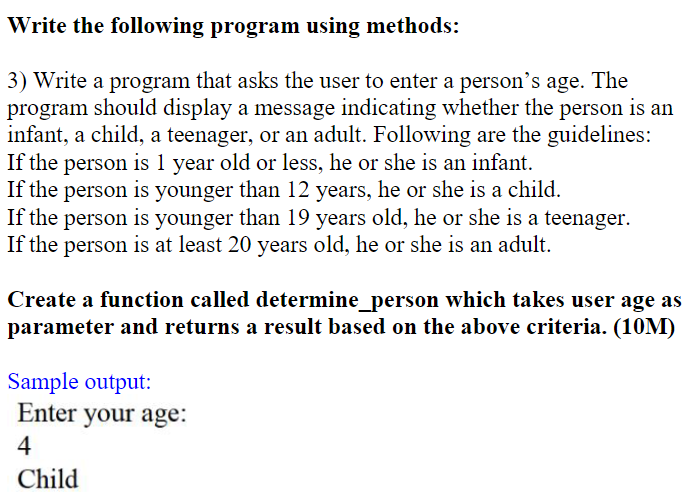 Write the following program using methods:

3) Write a program that asks the user to enter a person’s age. The program should display a message indicating whether the person is an infant, a child, a teenager, or an adult. Following are the guidelines:
If the person is 1 year old or less, he or she is an infant.
If the person is younger than 12 years, he or she is a child.
If the person is younger than 19 years old, he or she is a teenager.
If the person is at least 20 years old, he or she is an adult.

Create a function called determine_person which takes user age as parameter and returns a result based on the above criteria. (10M)

Sample output:
Enter your age:
4
Child